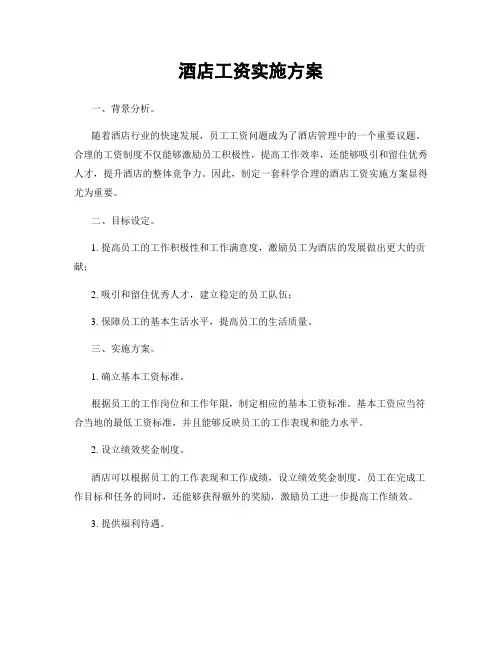 酒店工资实施方案

一、背景分析。

随着酒店行业的快速发展，员工工资问题成为了酒店管理中的一个重要议题。合理的工资制度不仅能够激励员工积极性，提高工作效率，还能够吸引和留住优秀人才，提升酒店的整体竞争力。因此，制定一套科学合理的酒店工资实施方案显得尤为重要。

二、目标设定。

1. 提高员工的工作积极性和工作满意度，激励员工为酒店的发展做出更大的贡献；

2. 吸引和留住优秀人才，建立稳定的员工队伍；

3. 保障员工的基本生活水平，提高员工的生活质量。

三、实施方案。

1. 确立基本工资标准。

根据员工的工作岗位和工作年限，制定相应的基本工资标准。基本工资应当符合当地的最低工资标准，并且能够反映员工的工作表现和能力水平。

2. 设立绩效奖金制度。

酒店可以根据员工的工作表现和工作成绩，设立绩效奖金制度。员工在完成工作目标和任务的同时，还能够获得额外的奖励，激励员工进一步提高工作绩效。

3. 提供福利待遇。